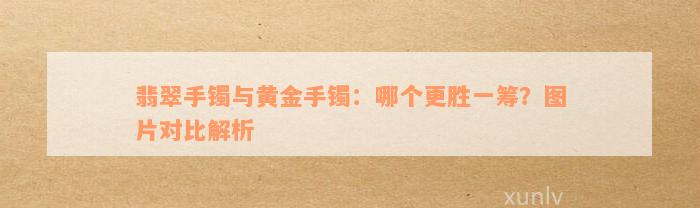 翡翠手镯与黄金手镯：哪个更胜一筹？图片对比解析

xunlv